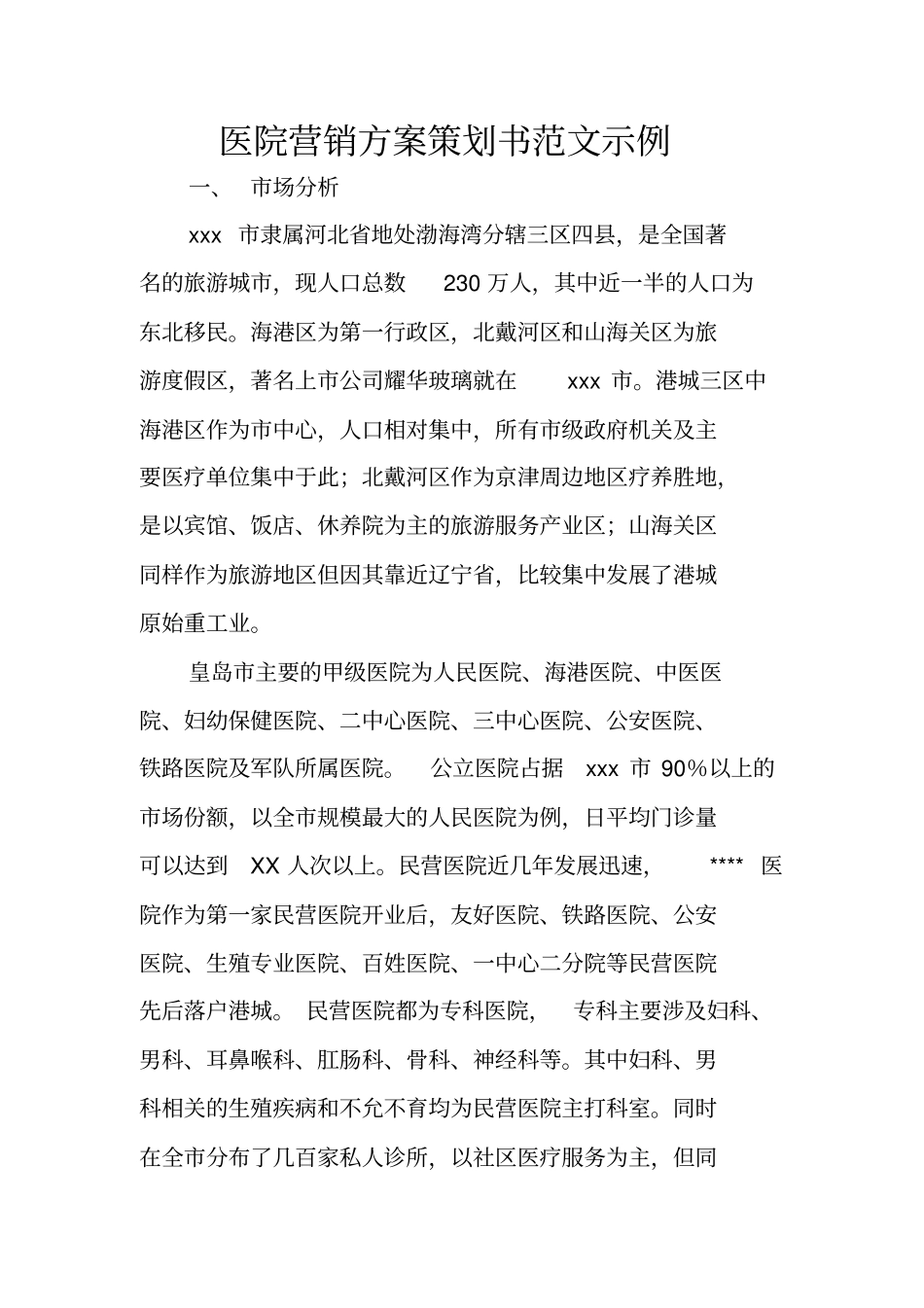 医院营销方案策划书范文示例

一、 市场分析

xxx 市隶属河北省地处渤海湾分辖三区四县，是全国著名的旅游城市，现人口总数 230 万人，其中近一半的人口为东北移民。海港区为第一行政区，北戴河区和山海关区为旅游度假区，著名上市公司耀华玻璃就在 xxx 市。港城三区中海港区作为市中心，人口相对集中，所有市级政府机关及主要医疗单位集中于此；北戴河区作为京津周边地区疗养胜地，是以宾馆、饭店、休养院为主的旅游服务产业区；山海关区同样作为旅游地区但因其靠近辽宁省，比较集中发展了港城原始重工业。

皇岛市主要的甲级医院为人民医院、海港医院、中医医院、妇幼保健医院、二中心医院、三中心医院、公安医院、铁路医院及军队所属医院。 公立医院占据 xxx 市 90%以上的市场份额，以全市规模最大的人民医院为例，日平均门诊量可以达到 XX 人次以上。民营医院近几年发展迅速， **** 医院作为第一家民营医院开业后，友好医院、铁路医院、公安医院、生殖专业医院、百姓医院、一中心二分院等民营医院先后落户港城。 民营医院都为专科医院， 专科主要涉及妇科、男科、耳鼻喉科、肛肠科、骨科、神经科等。其中妇科、男科相关的生殖疾病和不允不育均为民营医院主打科室。同时在全市分布了几百家私人诊所，以社区医疗服务为主，但同